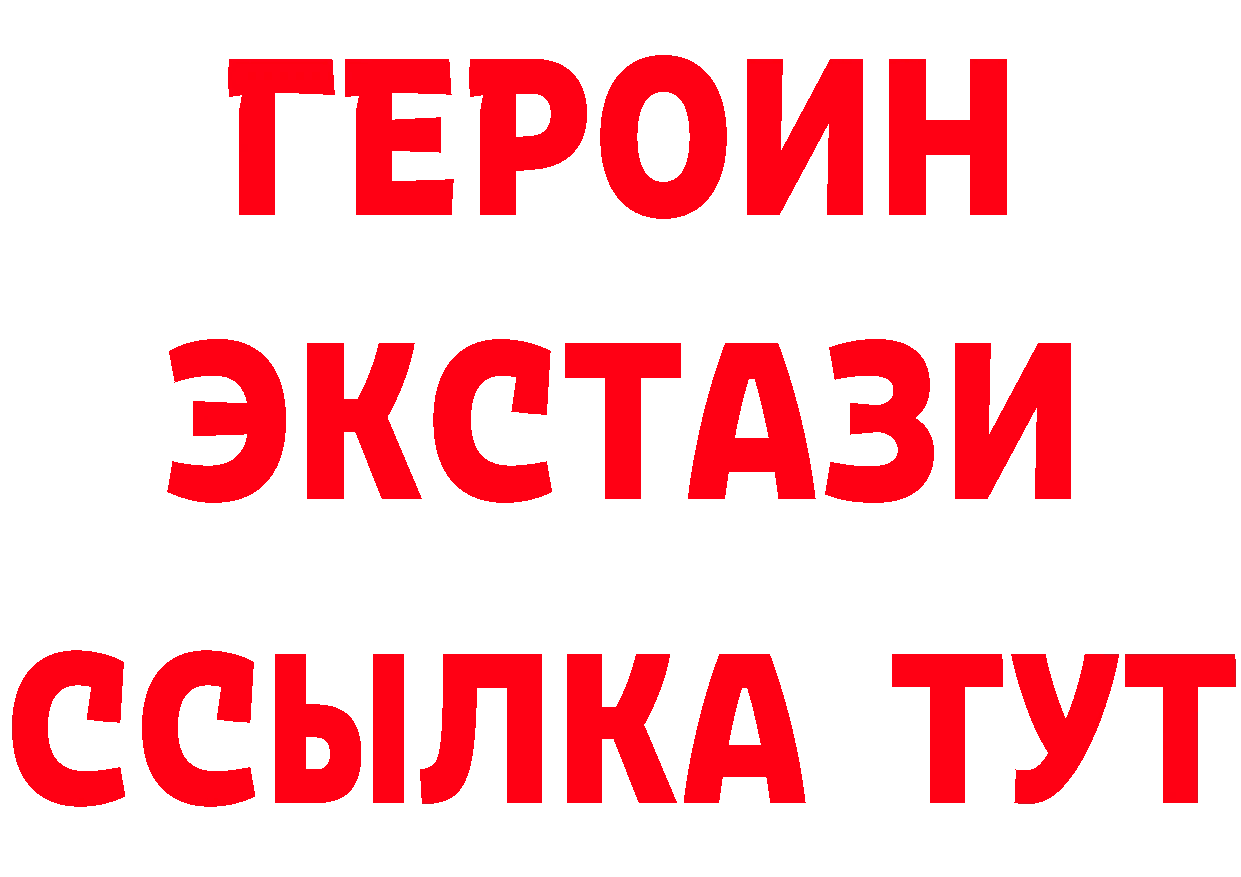 ГЕРОИН
ЭКСТАЗИ
ССЫЛКА ТУТ